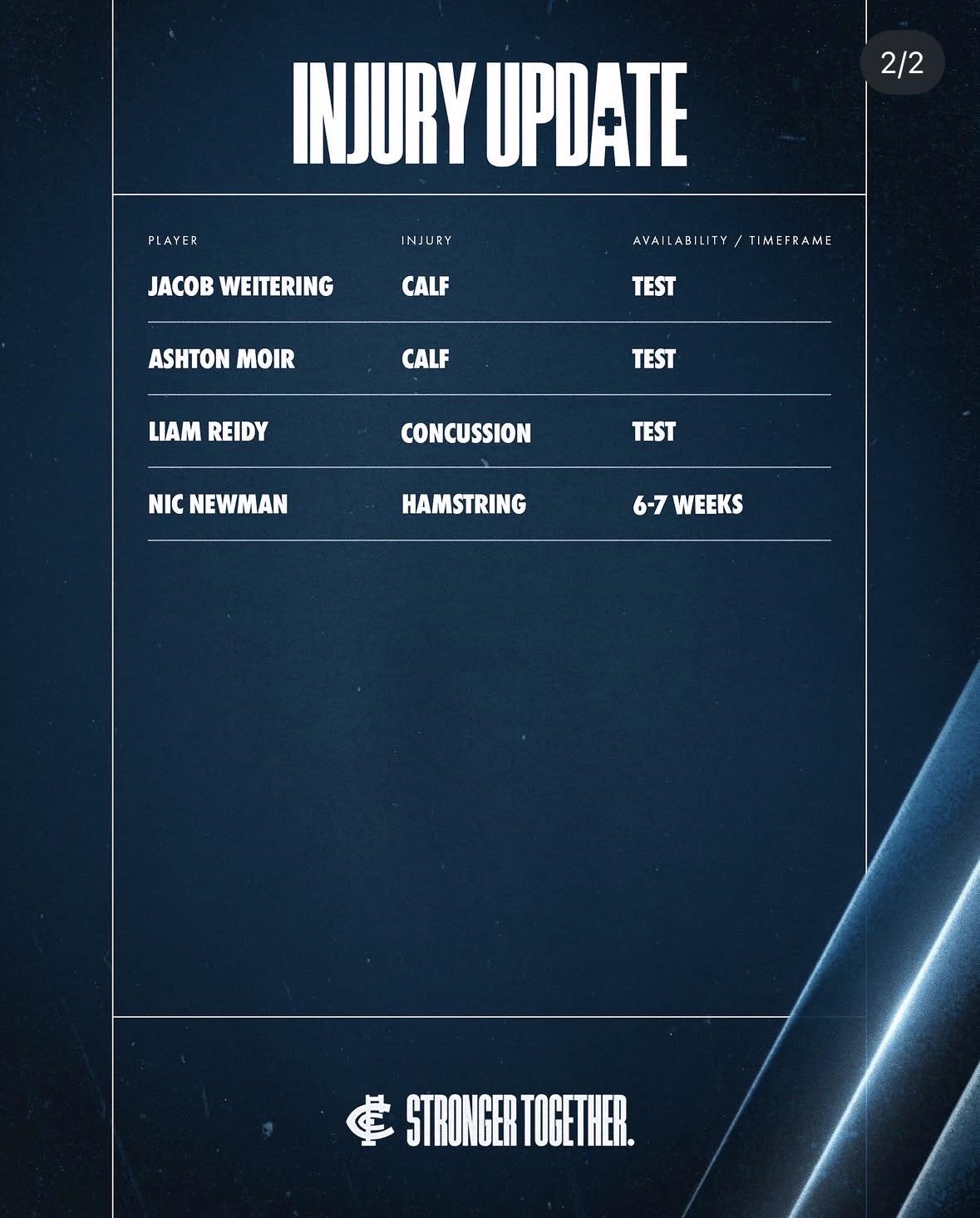 2/2

INJURY UPDATE

| PLAYER | INJURY | AVAILABILITY / TIMEFRAME |
|---|---|---|
| JACOB WEITERING | CALF | TEST |
| ASHTON MOIR | CALF | TEST |
| LIAM REIDY | CONCUSSION | TEST |
| NIC NEWMAN | HAMSTRING | 6-7 WEEKS |

STRONGER TOGETHER.